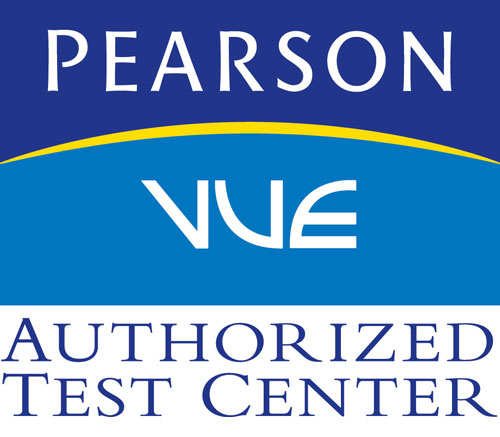 PEARSON

VUE

AUTHORIZED
TEST CENTER